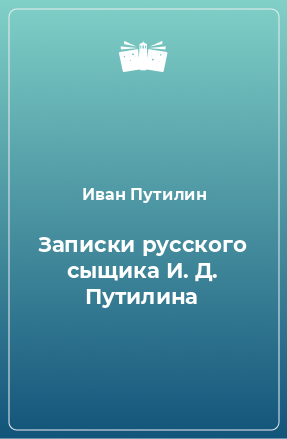 Иван Путилин

Записки русского сыщика И. Д. Путилина